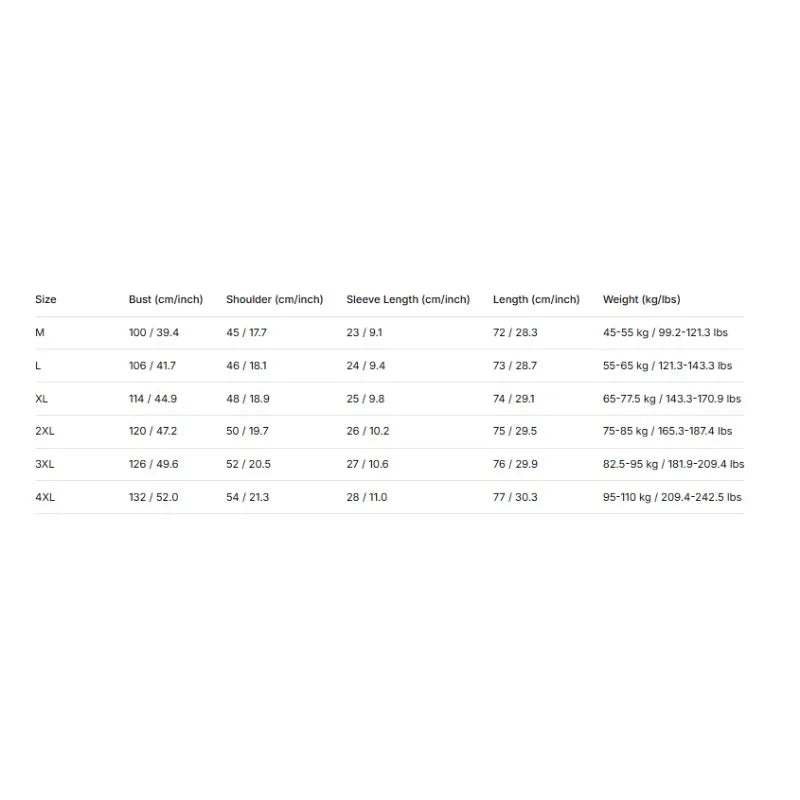 | Size | Bust (cm/inch) | Shoulder (cm/inch) | Sleeve Length (cm/inch) | Length (cm/inch) | Weight (kg/lbs) |
|---|---|---|---|---|---|
| M | 100 / 39.4 | 45 / 17.7 | 23 / 9.1 | 72 / 28.3 | 45-55 kg / 99.2-121.3 lbs |
| L | 106 / 41.7 | 46 / 18.1 | 24 / 9.4 | 73 / 28.7 | 55-65 kg / 121.3-143.3 lbs |
| XL | 114 / 44.9 | 48 / 18.9 | 25 / 9.8 | 74 / 29.1 | 65-77.5 kg / 143.3-170.9 lbs |
| 2XL | 120 / 47.2 | 50 / 19.7 | 26 / 10.2 | 75 / 29.5 | 75-85 kg / 165.3-187.4 lbs |
| 3XL | 126 / 49.6 | 52 / 20.5 | 27 / 10.6 | 76 / 29.9 | 82.5-95 kg / 181.9-209.4 lbs |
| 4XL | 132 / 52.0 | 54 / 21.3 | 28 / 11.0 | 77 / 30.3 | 95-110 kg / 209.4-242.5 lbs |